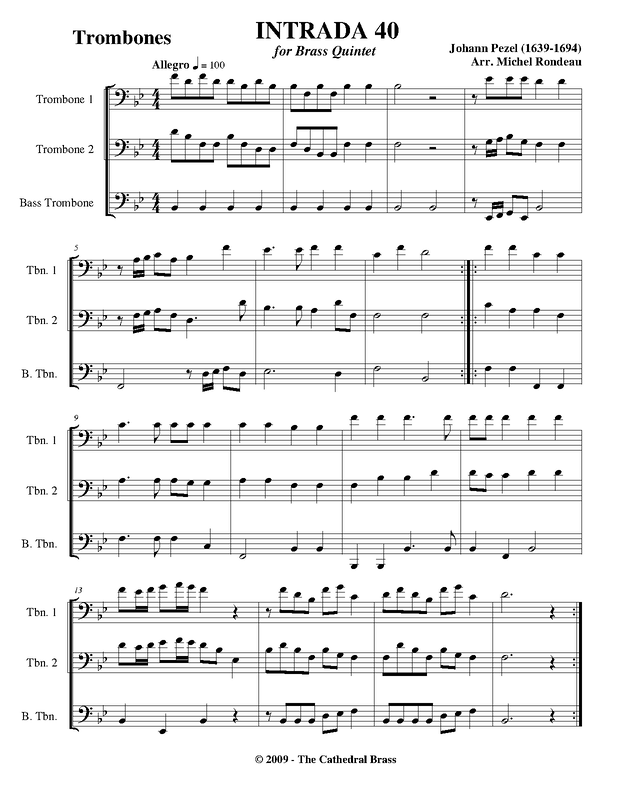 Trombones

INTRADA 40

for Brass Quintet

Johann Pezel (1639-1694)
Arr. Michel Rondeau

Allegro ♩ = 100

Trombone 1

Trombone 2

Bass Trombone

5

Tbn. 1

Tbn. 2

B. Tbn.

9

Tbn. 1

Tbn. 2

B. Tbn.

13

Tbn. 1

Tbn. 2

B. Tbn.

© 2009 - The Cathedral Brass